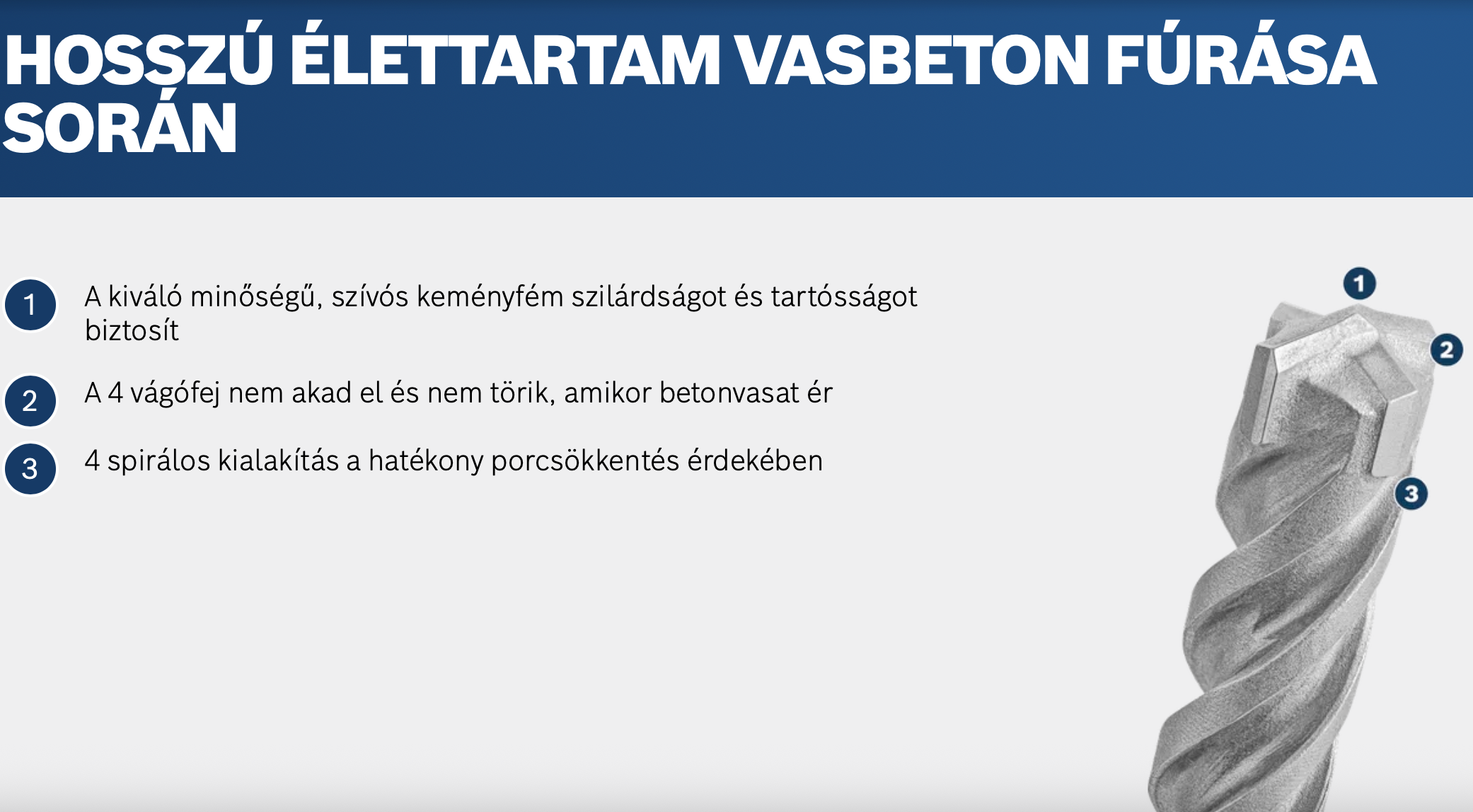 HOSSZÚ ÉLETTARTAM VASBETON FÚRÁSA SORÁN

1
A kiváló minőségű, szívós keményfém szilárdságot és tartósságot biztosít

2
A 4 vágófej nem akad el és nem törik, amikor betonvasat ér

3
4 spirálos kialakítás a hatékony porcsökkentés érdekében

1
2
3